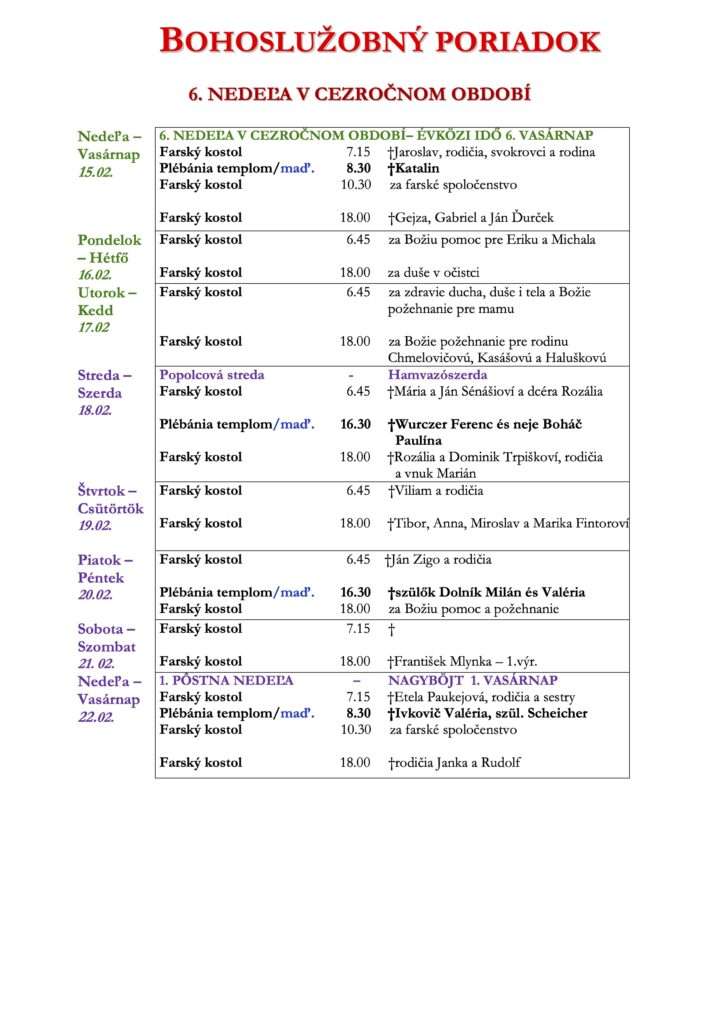 BOHOSLUŽOBNÝ PORIADOK

6. NEDEĽA V CEZROČNOM OBDOBÍ

| | | | |
|---|---|---|---|
| Nedeľa – Vasárnap 15.02. | 6. NEDEĽA V CEZROČNOM OBDOBÍ– ÉVKÖZI IDŐ 6. VASÁRNAP | | |
| | Farský kostol | 7.15 | †Jaroslav, rodičia, svokrovci a rodina |
| | Plébánia templom/maď. | 8.30 | †Katalin |
| | Farský kostol | 10.30 | za farské spoločenstvo |
| | Farský kostol | 18.00 | †Gejza, Gabriel a Ján Ďurček |
| Pondelok – Hétfő 16.02. | Farský kostol | 6.45 | za Božiu pomoc pre Eriku a Michala |
| | Farský kostol | 18.00 | za duše v očistci |
| Utorok – Kedd 17.02 | Farský kostol | 6.45 | za zdravie ducha, duše i tela a Božie požehnanie pre mamu |
| | Farský kostol | 18.00 | za Božie požehnanie pre rodinu Chmelovičovú, Kasášovú a Haluškovú |
| Streda – Szerda 18.02. | Popolcová streda | - | Hamvazószerda |
| | Farský kostol | 6.45 | †Mária a Ján Sénášioví a dcéra Rozália |
| | Plébánia templom/maď. | 16.30 | †Wurczer Ferenc és neje Boháč Paulína |
| | Farský kostol | 18.00 | †Rozália a Dominik Trpiškoví, rodičia a vnuk Marián |
| Štvrtok – Csütörtök 19.02. | Farský kostol | 6.45 | †Viliam a rodičia |
| | Farský kostol | 18.00 | †Tibor, Anna, Miroslav a Marika Fintoroví |
| Piatok – Péntek 20.02. | Farský kostol | 6.45 | †Ján Zigo a rodičia |
| | Plébánia templom/maď. | 16.30 | †szülők Dolník Milán és Valéria |
| | Farský kostol | 18.00 | za Božiu pomoc a požehnanie |
| Sobota – Szombat 21. 02. | Farský kostol | 7.15 | † |
| | Farský kostol | 18.00 | †František Mlynka – 1.výr. |
| Nedeľa – Vasárnap 22.02. | 1. PÔSTNA NEDEĽA | – | NAGYBÖJT 1. VASÁRNAP |
| | Farský kostol | 7.15 | †Etela Paukejová, rodičia a sestry |
| | Plébánia templom/maď. | 8.30 | †Ivkovič Valéria, szül. Scheicher |
| | Farský kostol | 10.30 | za farské spoločenstvo |
| | Farský kostol | 18.00 | †rodičia Janka a Rudolf |